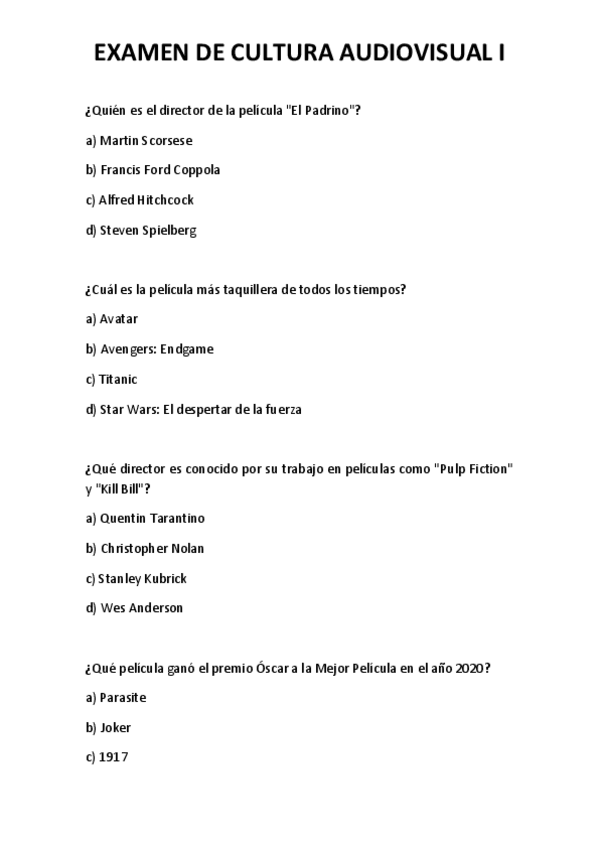 EXAMEN DE CULTURA AUDIOVISUAL I

¿Quién es el director de la película "El Padrino"?

a) Martin Scorsese

b) Francis Ford Coppola

c) Alfred Hitchcock

d) Steven Spielberg

¿Cuál es la película más taquillera de todos los tiempos?

a) Avatar

b) Avengers: Endgame

c) Titanic

d) Star Wars: El despertar de la fuerza

¿Qué director es conocido por su trabajo en películas como "Pulp Fiction" y "Kill Bill"?

a) Quentin Tarantino

b) Christopher Nolan

c) Stanley Kubrick

d) Wes Anderson

¿Qué película ganó el premio Óscar a la Mejor Película en el año 2020?

a) Parasite

b) Joker

c) 1917